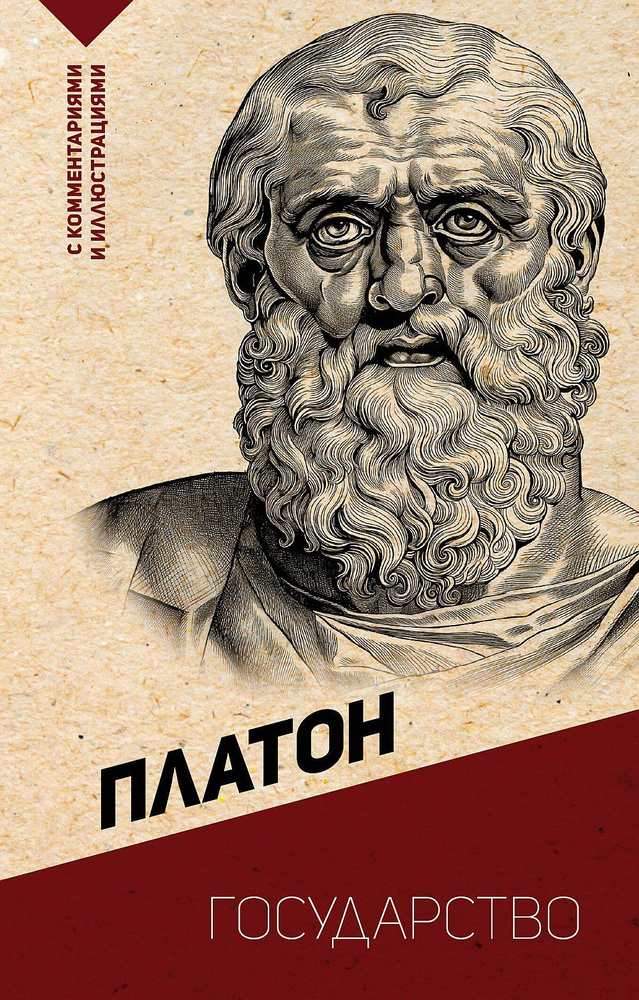 С КОММЕНТАРИЯМИ И ИЛЛЮСТРАЦИЯМИ

ПЛАТОН

ГОСУДАРСТВО